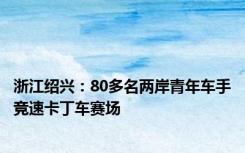 浙江绍兴：80多名两岸青年车手竞速卡丁车赛场